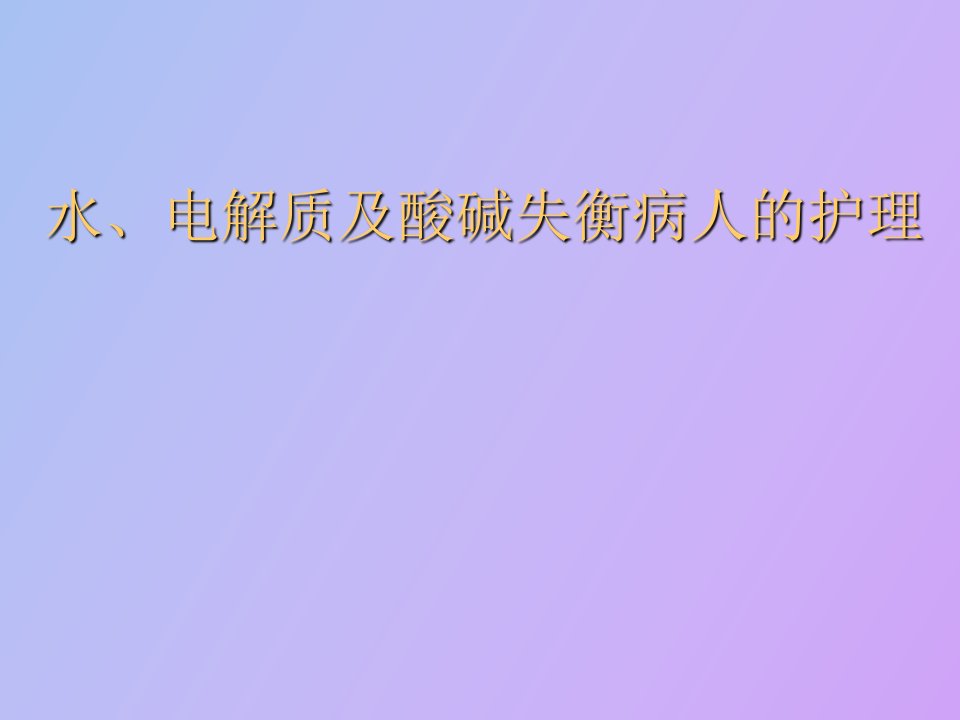 水、电解质及酸碱失衡病人的护理